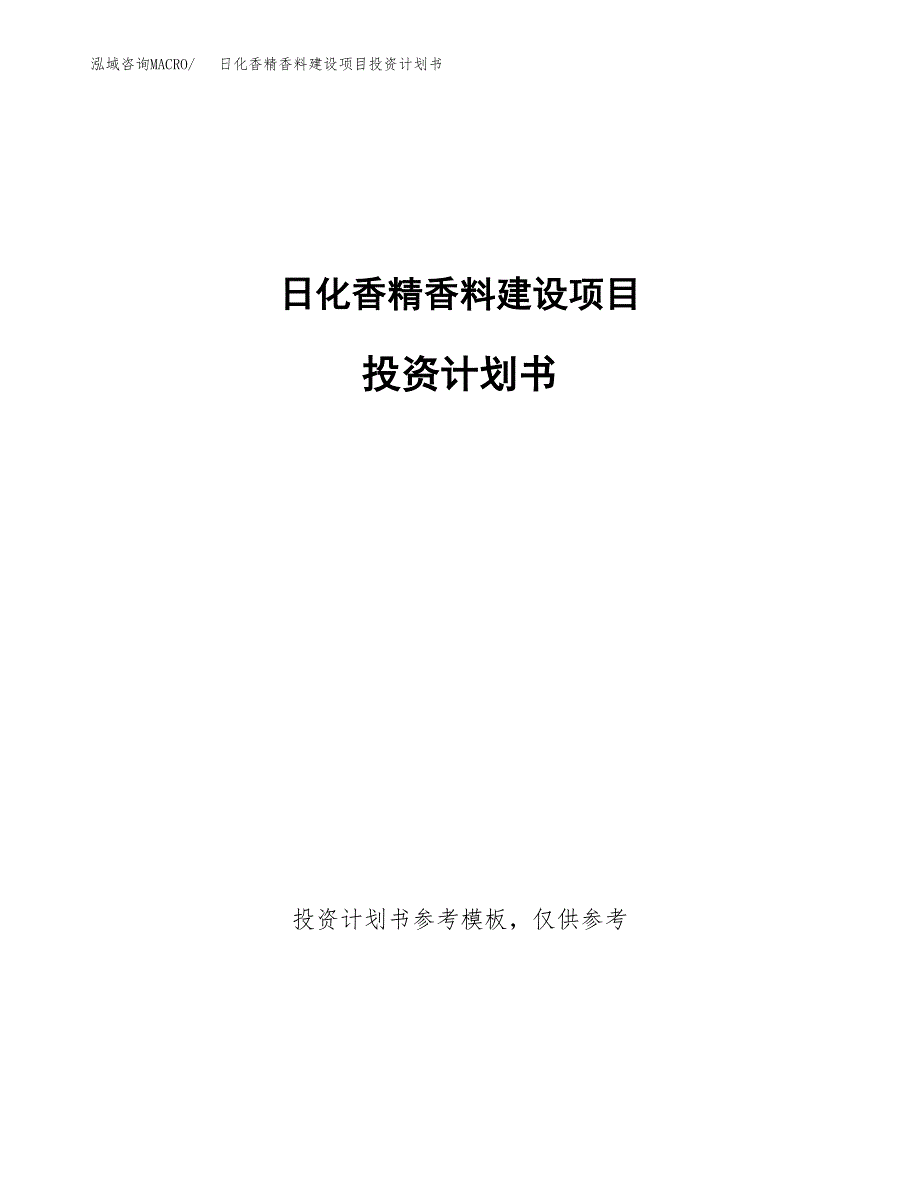 泓域咨询MACRO/　日化香精香料建设项目投资计划书

日化香精香料建设项目

投资计划书

投资计划书参考模板，仅供参考